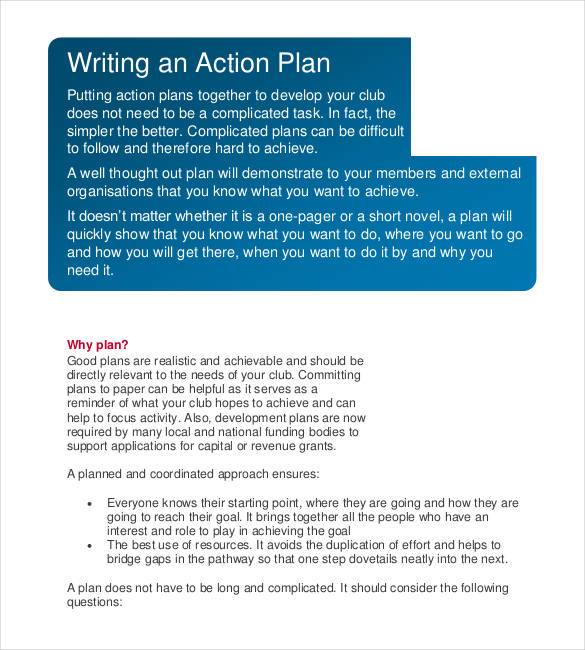 Writing an Action Plan

Putting action plans together to develop your club does not need to be a complicated task. In fact, the simpler the better. Complicated plans can be difficult to follow and therefore hard to achieve.

A well thought out plan will demonstrate to your members and external organisations that you know what you want to achieve.

It doesn't matter whether it is a one-pager or a short novel, a plan will quickly show that you know what you want to do, where you want to go and how you will get there, when you want to do it by and why you need it.

Why plan?
Good plans are realistic and achievable and should be directly relevant to the needs of your club. Committing plans to paper can be helpful as it serves as a reminder of what your club hopes to achieve and can help to focus activity. Also, development plans are now required by many local and national funding bodies to support applications for capital or revenue grants.

A planned and coordinated approach ensures:

• Everyone knows their starting point, where they are going and how they are going to reach their goal. It brings together all the people who have an interest and role to play in achieving the goal
• The best use of resources. It avoids the duplication of effort and helps to bridge gaps in the pathway so that one step dovetails neatly into the next.

A plan does not have to be long and complicated. It should consider the following questions: